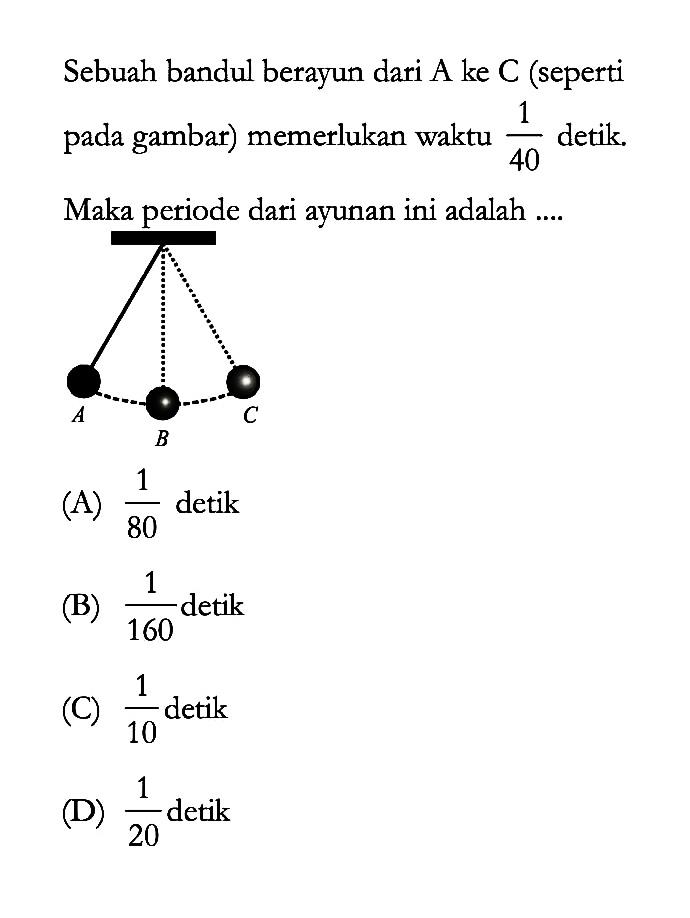 Sebuah bandul berayun dari A ke C (seperti pada gambar) memerlukan waktu $\frac{1}{40}$ detik. Maka periode dari ayunan ini adalah ....

A

B

C

(A) $\frac{1}{80}$ detik

(B) $\frac{1}{160}$ detik

(C) $\frac{1}{10}$ detik

(D) $\frac{1}{20}$ detik